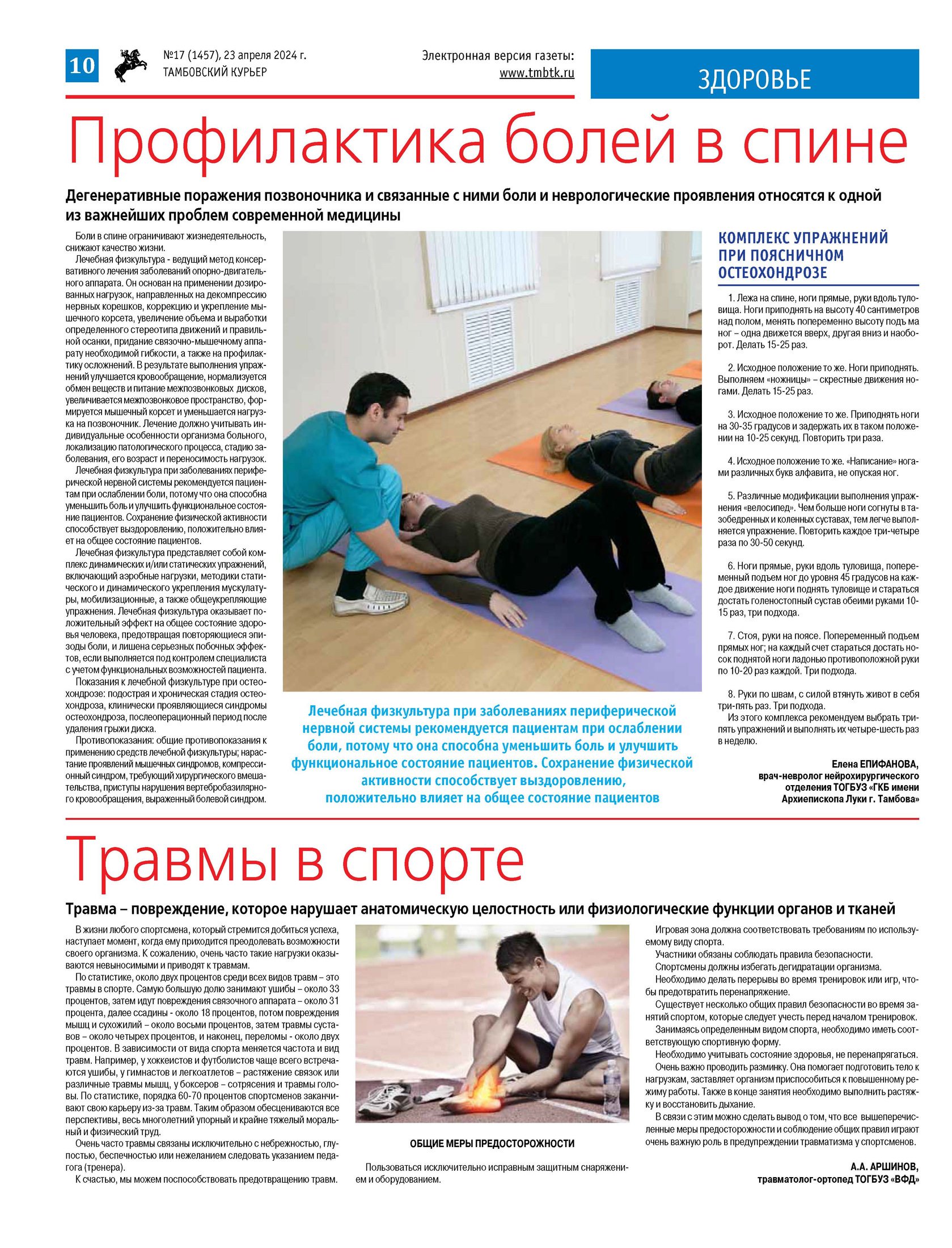 10

№17 (1457), 23 апреля 2024 г.
ТАМБОВСКИЙ КУРЬЕР

Электронная версия газеты:
www.tmbtk.ru

ЗДОРОВЬЕ

Профилактика болей в спине

Дегенеративные поражения позвоночника и связанные с ними боли и неврологические проявления относятся к одной из важнейших проблем современной медицины

Боли в спине ограничивают жизнедеятельность, снижают качество жизни.

Лечебная физкультура - ведущий метод консервативного лечения заболеваний опорно-двигательного аппарата. Он основан на применении дозированных нагрузок, направленных на декомпрессию нервных корешков, коррекцию и укрепление мышечного корсета, увеличение объема и выработки определенного стереотипа движений и правильной осанки, придание связочно-мышечному аппарату необходимой гибкости, а также на профилактику осложнений. В результате выполнения упражнений улучшается кровообращение, нормализуется обмен веществ и питание межпозвонковых дисков, увеличивается межпозвонковое пространство, формируется мышечный корсет и уменьшается нагрузка на позвоночник. Лечение должно учитывать индивидуальные особенности организма больного, локализацию патологического процесса, стадию заболевания, его возраст и переносимость нагрузок.

Лечебная физкультура при заболеваниях периферической нервной системы рекомендуется пациентам при ослаблении боли, потому что она способна уменьшить боль и улучшить функциональное состояние пациентов. Сохранение физической активности способствует выздоровлению, положительно влияет на общее состояние пациентов.

Лечебная физкультура представляет собой комплекс динамических и/или статических упражнений, включающий аэробные нагрузки, методики статического и динамического укрепления мускулатуры, мобилизационные, а также общеукрепляющие упражнения. Лечебная физкультура оказывает положительный эффект на общее состояние здоровья человека, предотвращая повторяющиеся эпизоды боли, и лишена серьезных побочных эффектов, если выполняется под контролем специалиста с учетом функциональных возможностей пациента.

Показания к лечебной физкультуре при остеохондрозе: подострая и хроническая стадия остеохондроза, клинически проявляющиеся синдромы остеохондроза, послеоперационный период после удаления грыжи диска.

Противопоказания: общие противопоказания к применению средств лечебной физкультуры; нарастание проявлений мышечных синдромов, компрессионный синдром, требующий хирургического вмешательства, приступы нарушения вертебробазилярного кровообращения, выраженный болевой синдром.

Лечебная физкультура при заболеваниях периферической нервной системы рекомендуется пациентам при ослаблении боли, потому что она способна уменьшить боль и улучшить функциональное состояние пациентов. Сохранение физической активности способствует выздоровлению, положительно влияет на общее состояние пациентов

КОМПЛЕКС УПРАЖНЕНИЙ ПРИ ПОЯСНИЧНОМ ОСТЕОХОНДРОЗЕ

1. Лежа на спине, ноги прямые, руки вдоль туловища. Ноги приподнять на высоту 40 сантиметров над полом, менять попеременно высоту подъ ма ног – одна движется вверх, другая вниз и наоборот. Делать 15-25 раз.

2. Исходное положение то же. Ноги приподнять. Выполняем «ножницы» – скрестные движения ногами. Делать 15-25 раз.

3. Исходное положение то же. Приподнять ноги на 30-35 градусов и задержать их в таком положении на 10-25 секунд. Повторить три раза.

4. Исходное положение то же. «Написание» ногами различных букв алфавита, не опуская ног.

5. Различные модификации выполнения упражнения «велосипед». Чем больше ноги согнуты в тазобедренных и коленных суставах, тем легче выполняется упражнение. Повторить каждое три-четыре раза по 30-50 секунд.

6. Ноги прямые, руки вдоль туловища, попеременный подъем ног до уровня 45 градусов на каждое движение ноги поднять туловище и стараться достать голеностопный сустав обеими руками 10-15 раз, три подхода.

7. Стоя, руки на поясе. Попеременный подъем прямых ног; на каждый счет стараться достать носок поднятой ноги ладонью противоположной руки по 10-20 раз каждой. Три подхода.

8. Руки по швам, с силой втянуть живот в себя три-пять раз. Три подхода.

Из этого комплекса рекомендуем выбрать три-пять упражнений и выполнять их четыре-шесть раз в неделю.

Елена ЕПИФАНОВА,
врач-невролог нейрохирургического отделения ТОГБУЗ «ГКБ имени Архиепископа Луки г. Тамбова»

Травмы в спорте

Травма – повреждение, которое нарушает анатомическую целостность или физиологические функции органов и тканей

В жизни любого спортсмена, который стремится добиться успеха, наступает момент, когда ему приходится преодолевать возможности своего организма. К сожалению, очень часто такие нагрузки оказываются невыносимыми и приводят к травмам.

По статистике, около двух процентов среди всех видов травм – это травмы в спорте. Самую большую долю занимают ушибы – около 33 процентов, затем идут повреждения связочного аппарата – около 31 процента, далее ссадины - около 18 процентов, потом повреждения мышц и сухожилий – около восьми процентов, затем травмы суставов – около четырех процентов, и наконец, переломы - около двух процентов. В зависимости от вида спорта меняется частота и вид травм. Например, у хоккеистов и футболистов чаще всего встречаются ушибы, у гимнастов и легкоатлетов – растяжение связок или различные травмы мышц, у боксеров – сотрясения и травмы головы. По статистике, порядка 60-70 процентов спортсменов заканчивают свою карьеру из-за травм. Таким образом обесцениваются все перспективы, весь многолетний упорный и крайне тяжелый моральный и физический труд.

Очень часто травмы связаны исключительно с небрежностью, глупостью, беспечностью или нежеланием следовать указанием педагога (тренера).

К счастью, мы можем поспособствовать предотвращению травм.

ОБЩИЕ МЕРЫ ПРЕДОСТОРОЖНОСТИ

Пользоваться исключительно исправным защитным снаряжением и оборудованием.

Игровая зона должна соответствовать требованиям по используемому виду спорта.

Участники обязаны соблюдать правила безопасности.

Спортсмены должны избегать дегидратации организма.

Необходимо делать перерывы во время тренировок или игр, чтобы предотвратить перенапряжение.

Существует несколько общих правил безопасности во время занятий спортом, которые следует учесть перед началом тренировок.

Занимаясь определенным видом спорта, необходимо иметь соответствующую спортивную форму.

Необходимо учитывать состояние здоровья, не перенапрягаться.

Очень важно проводить разминку. Она помогает подготовить тело к нагрузкам, заставляет организм приспособиться к повышенному режиму работы. Также в конце занятия необходимо выполнить растяжку и восстановить дыхание.

В связи с этим можно сделать вывод о том, что все вышеперечисленные меры предосторожности и соблюдение общих правил играют очень важную роль в предупреждении травматизма у спортсменов.

А.А. АРШИНОВ,
травматолог-ортопед ТОГБУЗ «ВФД»